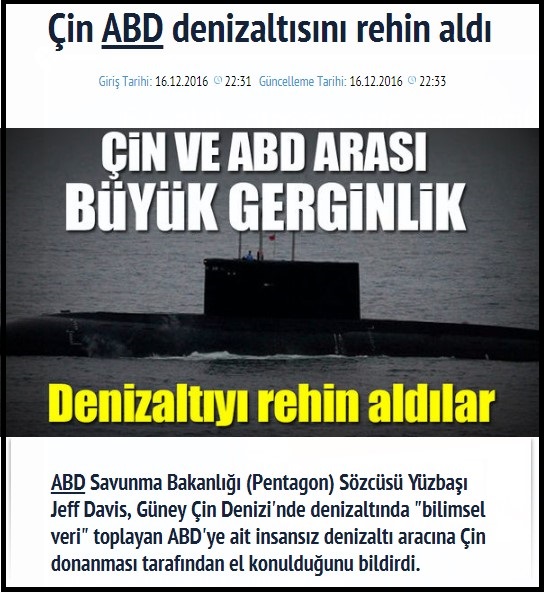 Çin ABD denizaltısını rehin aldı

Giriş Tarihi: 16.12.2016 22:31 Güncelleme Tarihi: 16.12.2016 22:33

ÇİN VE ABD ARASI BÜYÜK GERGİNLİK

Denizaltıyı rehin aldılar

ABD Savunma Bakanlığı (Pentagon) Sözcüsü Yüzbaşı Jeff Davis, Güney Çin Denizi'nde denizaltında "bilimsel veri" toplayan ABD'ye ait insansız denizaltı aracına Çin donanması tarafından el konulduğunu bildirdi.